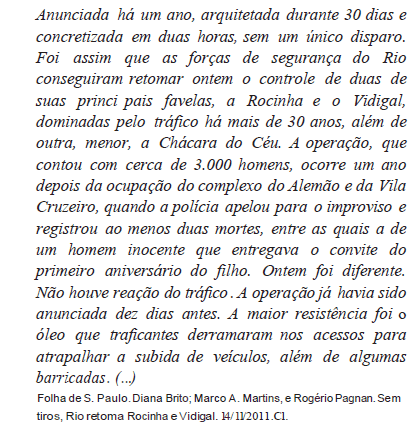 Anunciada há um ano, arquitetada durante 30 dias e concretizada em duas horas, sem um único disparo. Foi assim que as forças de segurança do Rio conseguiram retomar ontem o controle de duas de suas princi pais favelas, a Rocinha e o Vidigal, dominadas pelo tráfico há mais de 30 anos, além de outra, menor, a Chácara do Céu. A operação, que contou com cerca de 3.000 homens, ocorre um ano depois da ocupação do complexo do Alemão e da Vila Cruzeiro, quando a polícia apelou para o improviso e registrou ao menos duas mortes, entre as quais a de um homem inocente que entregava o convite do primeiro aniversário do filho. Ontem foi diferente. Não houve reação do tráfico . A operação já havia sido anunciada dez dias antes. A maior resistência foi o óleo que traficantes derramaram nos acessos para atrapalhar a subida de veículos, além de algumas barricadas. (...)
Folha de S. Paulo. Diana Brito; Marco A. Martins, e Rogério Pagnan. Sem tiros, Rio retoma Rocinha e Vidigal. 14/11/2011.C1.